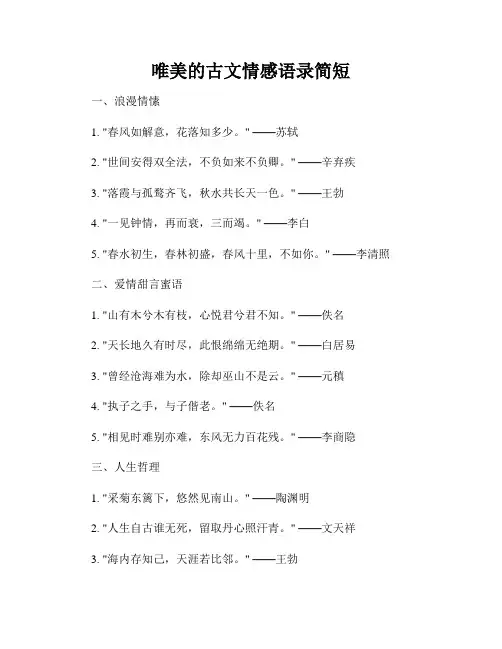 唯美的古文情感语录简短

一、浪漫情愫

1. "春风如解意，花落知多少。" ——苏轼

2. "世间安得双全法，不负如来不负卿。" ——辛弃疾

3. "落霞与孤鹜齐飞，秋水共长天一色。" ——王勃

4. "一见钟情，再而衰，三而竭。" ——李白

5. "春水初生，春林初盛，春风十里，不如你。" ——李清照

二、爱情甜言蜜语

1. "山有木兮木有枝，心悦君兮君不知。" ——佚名

2. "天长地久有时尽，此恨绵绵无绝期。" ——白居易

3. "曾经沧海难为水，除却巫山不是云。" ——元稹

4. "执子之手，与子偕老。" ——佚名

5. "相见时难别亦难，东风无力百花残。" ——李商隐

三、人生哲理

1. "采菊东篱下，悠然见南山。" ——陶渊明

2. "人生自古谁无死，留取丹心照汗青。" ——文天祥

3. "海内存知己，天涯若比邻。" ——王勃